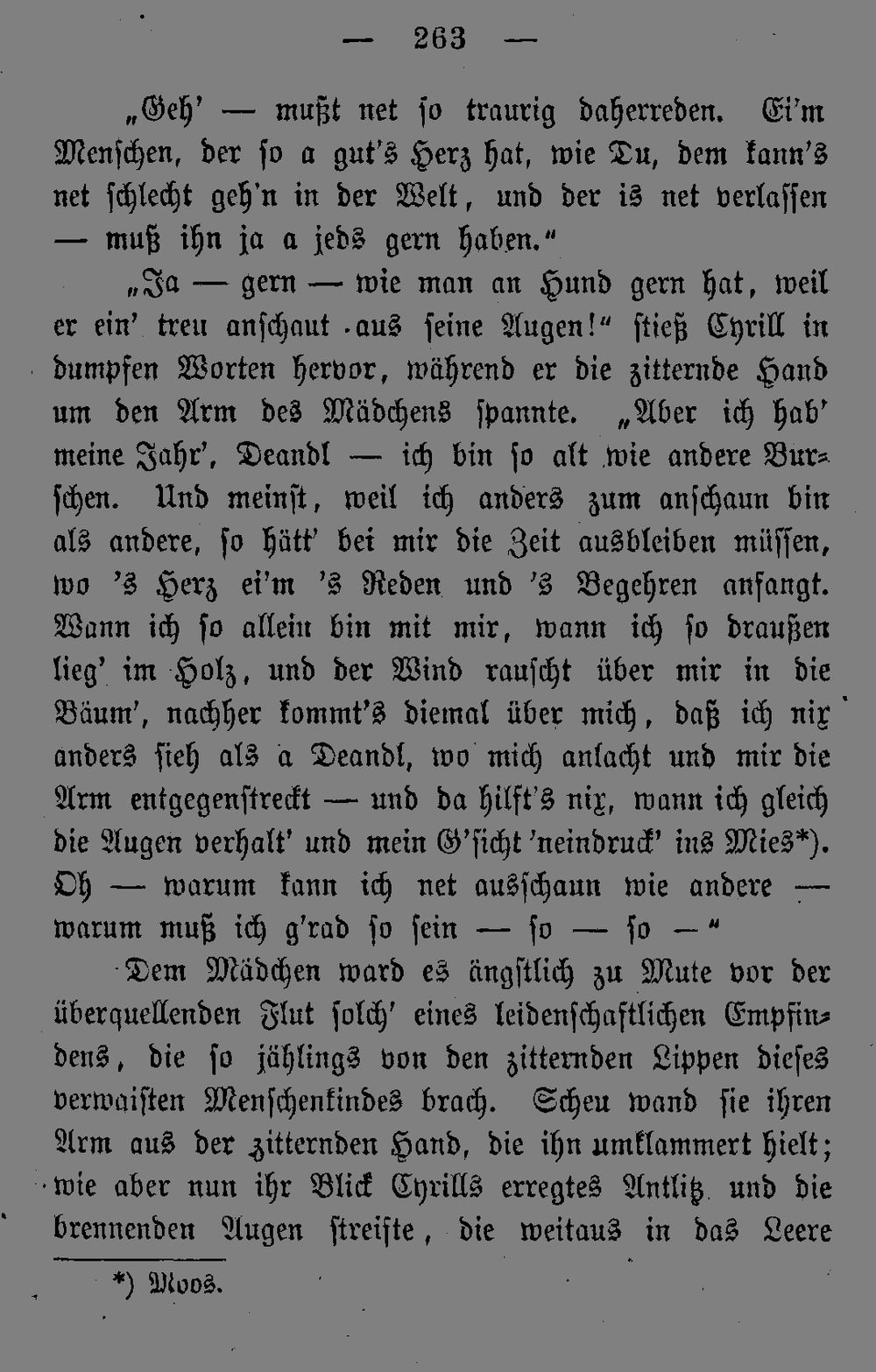 — 263 —

„Geh' — mußt net so traurig daherreden. Ei'm Menschen, der so a gut's Herz hat, wie Du, dem kann's net schlecht geh'n in der Welt, und der is net verlassen — muß ihn ja a jeds gern haben."

„Ja — gern — wie man an Hund gern hat, weil er ein' treu anschaut aus seine Augen!" stieß Cyrill in dumpfen Worten hervor, während er die zitternde Hand um den Arm des Mädchens spannte. „Aber ich hab' meine Jahr', Deandl — ich bin so alt wie andere Burschen. Und meinst, weil ich anders zum anschaun bin als andere, so hätt' bei mir die Zeit ausbleiben müssen, wo 's Herz ei'm 's Reden und 's Begehren anfangt. Wann ich so allein bin mit mir, wann ich so draußen lieg' im Holz, und der Wind rauscht über mir in die Bäum', nachher kommt's diemal über mich, daß ich nix anders sieh als a Deandl, wo mich anlacht und mir die Arm entgegenstreckt — und da hilft's nix, wann ich gleich die Augen verhalt' und mein G'sicht 'neindruck' ins Mies*). Oh — warum kann ich net ausschaun wie andere — warum muß ich g'rad so sein — so — so —"

Dem Mädchen ward es ängstlich zu Mute vor der überquellenden Flut solch' eines leidenschaftlichen Empfindens, die so jählings von den zitternden Lippen dieses verwaisten Menschenkindes brach. Scheu wand sie ihren Arm aus der zitternden Hand, die ihn umklammert hielt; wie aber nun ihr Blick Cyrills erregtes Antlitz und die brennenden Augen streifte, die weitaus in das Leere

*) Moos.